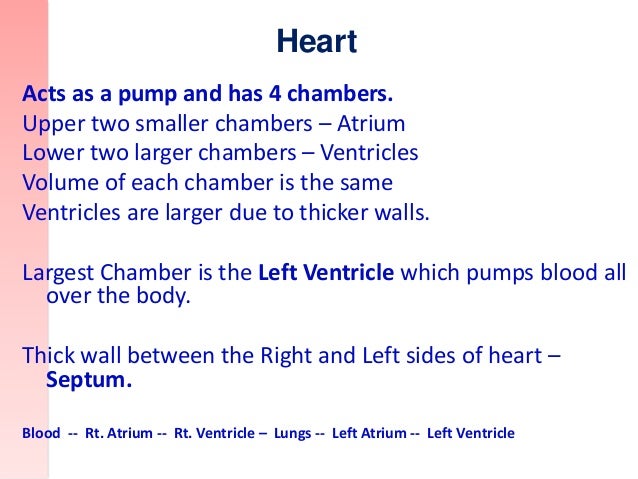 Heart

Acts as a pump and has 4 chambers.
Upper two smaller chambers – Atrium
Lower two larger chambers – Ventricles
Volume of each chamber is the same
Ventricles are larger due to thicker walls.

Largest Chamber is the Left Ventricle which pumps blood all over the body.

Thick wall between the Right and Left sides of heart – Septum.

Blood -- Rt. Atrium -- Rt. Ventricle – Lungs -- Left Atrium -- Left Ventricle